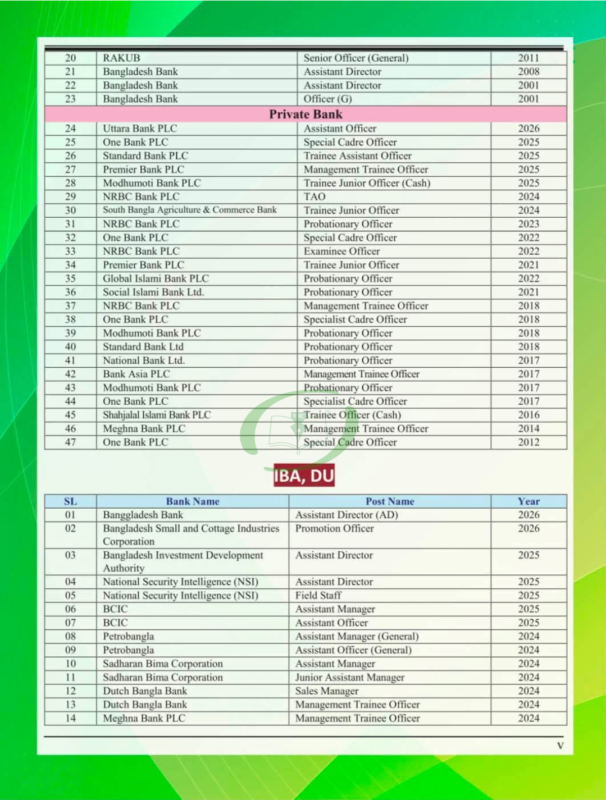 | 20 | RAKUB | Senior Officer (General) | 2011 |
|---|---|---|---|
| 21 | Bangladesh Bank | Assistant Director | 2008 |
| 22 | Bangladesh Bank | Assistant Director | 2001 |
| 23 | Bangladesh Bank | Officer (G) | 2001 |
| Private Bank | | | |
| 24 | Uttara Bank PLC | Assistant Officer | 2026 |
| 25 | One Bank PLC | Special Cadre Officer | 2025 |
| 26 | Standard Bank PLC | Trainee Assistant Officer | 2025 |
| 27 | Premier Bank PLC | Management Trainee Officer | 2025 |
| 28 | Modhumoti Bank PLC | Trainee Junior Officer (Cash) | 2025 |
| 29 | NRBC Bank PLC | TAO | 2024 |
| 30 | South Bangla Agriculture & Commerce Bank | Trainee Junior Officer | 2024 |
| 31 | NRBC Bank PLC | Probationary Officer | 2023 |
| 32 | One Bank PLC | Special Cadre Officer | 2022 |
| 33 | NRBC Bank PLC | Examinee Officer | 2022 |
| 34 | Premier Bank PLC | Trainee Junior Officer | 2021 |
| 35 | Global Islami Bank PLC | Probationary Officer | 2022 |
| 36 | Social Islami Bank Ltd. | Probationary Officer | 2021 |
| 37 | NRBC Bank PLC | Management Trainee Officer | 2018 |
| 38 | One Bank PLC | Specialist Cadre Officer | 2018 |
| 39 | Modhumoti Bank PLC | Probationary Officer | 2018 |
| 40 | Standard Bank Ltd | Probationary Officer | 2018 |
| 41 | National Bank Ltd. | Probationary Officer | 2017 |
| 42 | Bank Asia PLC | Management Trainee Officer | 2017 |
| 43 | Modhumoti Bank PLC | Probationary Officer | 2017 |
| 44 | One Bank PLC | Specialist Cadre Officer | 2017 |
| 45 | Shahjalal Islami Bank PLC | Trainee Officer (Cash) | 2016 |
| 46 | Meghna Bank PLC | Management Trainee Officer | 2014 |
| 47 | One Bank PLC | Special Cadre Officer | 2012 |

IBA, DU

| SL | Bank Name | Post Name | Year |
|---|---|---|---|
| 01 | Banggladesh Bank | Assistant Director (AD) | 2026 |
| 02 | Bangladesh Small and Cottage Industries Corporation | Promotion Officer | 2026 |
| 03 | Bangladesh Investment Development Authority | Assistant Director | 2025 |
| 04 | National Security Intelligence (NSI) | Assistant Director | 2025 |
| 05 | National Security Intelligence (NSI) | Field Staff | 2025 |
| 06 | BCIC | Assistant Manager | 2025 |
| 07 | BCIC | Assistant Officer | 2025 |
| 08 | Petrobangla | Assistant Manager (General) | 2024 |
| 09 | Petrobangla | Assistant Officer (General) | 2024 |
| 10 | Sadharan Bima Corporation | Assistant Manager | 2024 |
| 11 | Sadharan Bima Corporation | Junior Assistant Manager | 2024 |
| 12 | Dutch Bangla Bank | Sales Manager | 2024 |
| 13 | Dutch Bangla Bank | Management Trainee Officer | 2024 |
| 14 | Meghna Bank PLC | Management Trainee Officer | 2024 |

v